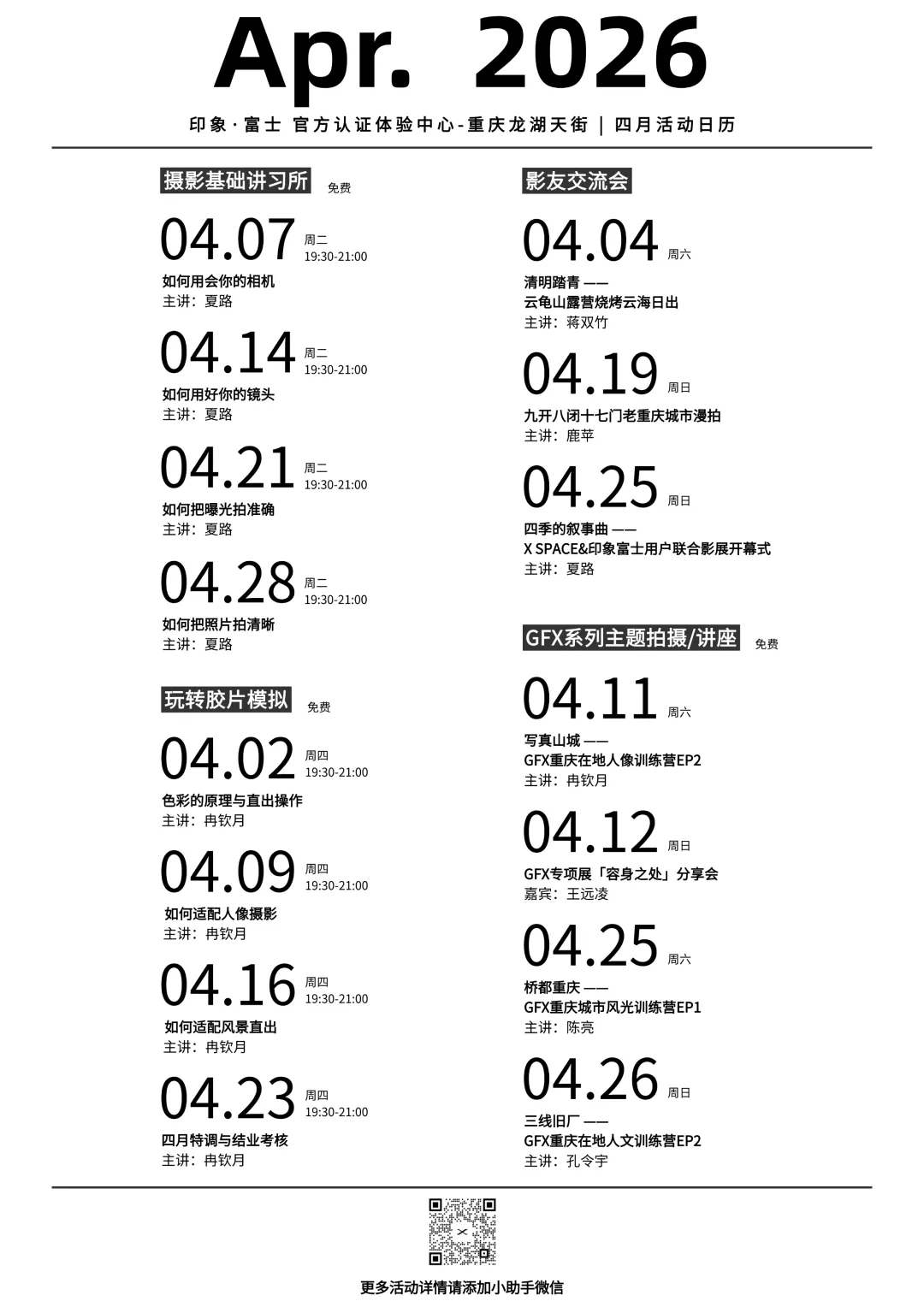 Apr. 2026

印象·富士 官方认证体验中心-重庆龙湖天街 | 四月活动日历

摄影基础讲习所 免费

04.07 周二 19:30-21:00
如何用会你的相机
主讲：夏路

04.14 周二 19:30-21:00
如何用好你的镜头
主讲：夏路

04.21 周二 19:30-21:00
如何把曝光拍准确
主讲：夏路

04.28 周二 19:30-21:00
如何把照片拍清晰
主讲：夏路

玩转胶片模拟 免费

04.02 周四 19:30-21:00
色彩的原理与直出操作
主讲：冉钦月

04.09 周四 19:30-21:00
如何适配人像摄影
主讲：冉钦月

04.16 周四 19:30-21:00
如何适配风景直出
主讲：冉钦月

04.23 周四 19:30-21:00
四月特调与结业考核
主讲：冉钦月

影友交流会

04.04 周六
清明踏青 ——
云龟山露营烧烤云海日出
主讲：蒋双竹

04.19 周日
九开八闭十七门老重庆城市漫拍
主讲：鹿苹

04.25 周日
四季的叙事曲 ——
X SPACE&印象富士用户联合影展开幕式
主讲：夏路

GFX系列主题拍摄/讲座 免费

04.11 周六
写真山城 ——
GFX重庆在地人像训练营EP2
主讲：冉钦月

04.12 周日
GFX专项展「容身之处」分享会
嘉宾：王远凌

04.25 周六
桥都重庆 ——
GFX重庆城市风光训练营EP1
主讲：陈亮

04.26 周日
三线旧厂 ——
GFX重庆在地人文训练营EP2
主讲：孔令宇

更多活动详情请添加小助手微信